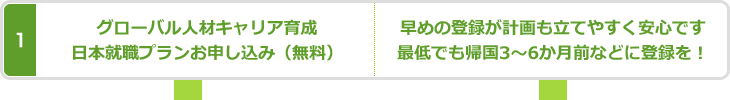 1

グローバル人材キャリア育成
日本就職プランお申し込み（無料）

早めの登録が計画も立てやすく安心です
最低でも帰国3～6か月前などに登録を！